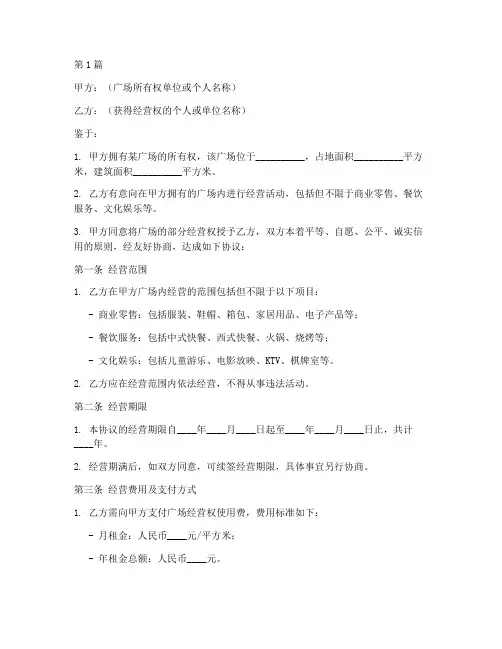 第1篇

甲方：（广场所有权单位或个人名称）

乙方：（获得经营权的个人或单位名称）

鉴于：

1. 甲方拥有某广场的所有权，该广场位于__________，占地面积__________平方米，建筑面积__________平方米。

2. 乙方有意向在甲方拥有的广场内进行经营活动，包括但不限于商业零售、餐饮服务、文化娱乐等。

3. 甲方同意将广场的部分经营权授予乙方，双方本着平等、自愿、公平、诚实信用的原则，经友好协商，达成如下协议：

第一条 经营范围

1. 乙方在甲方广场内经营的范围包括但不限于以下项目：

- 商业零售：包括服装、鞋帽、箱包、家居用品、电子产品等；

- 餐饮服务：包括中式快餐、西式快餐、火锅、烧烤等；

- 文化娱乐：包括儿童游乐、电影放映、KTV、棋牌室等。

2. 乙方应在经营范围内依法经营，不得从事违法活动。

第二条 经营期限

1. 本协议的经营期限自____年____月____日起至____年____月____日止，共计____年。

2. 经营期满后，如双方同意，可续签经营期限，具体事宜另行协商。

第三条 经营费用及支付方式

1. 乙方需向甲方支付广场经营权使用费，费用标准如下：

- 月租金：人民币____元/平方米；

- 年租金总额：人民币____元。